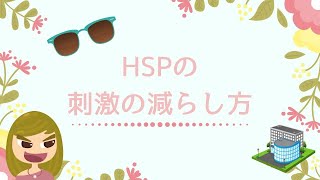 HSPの
刺激の減らし方